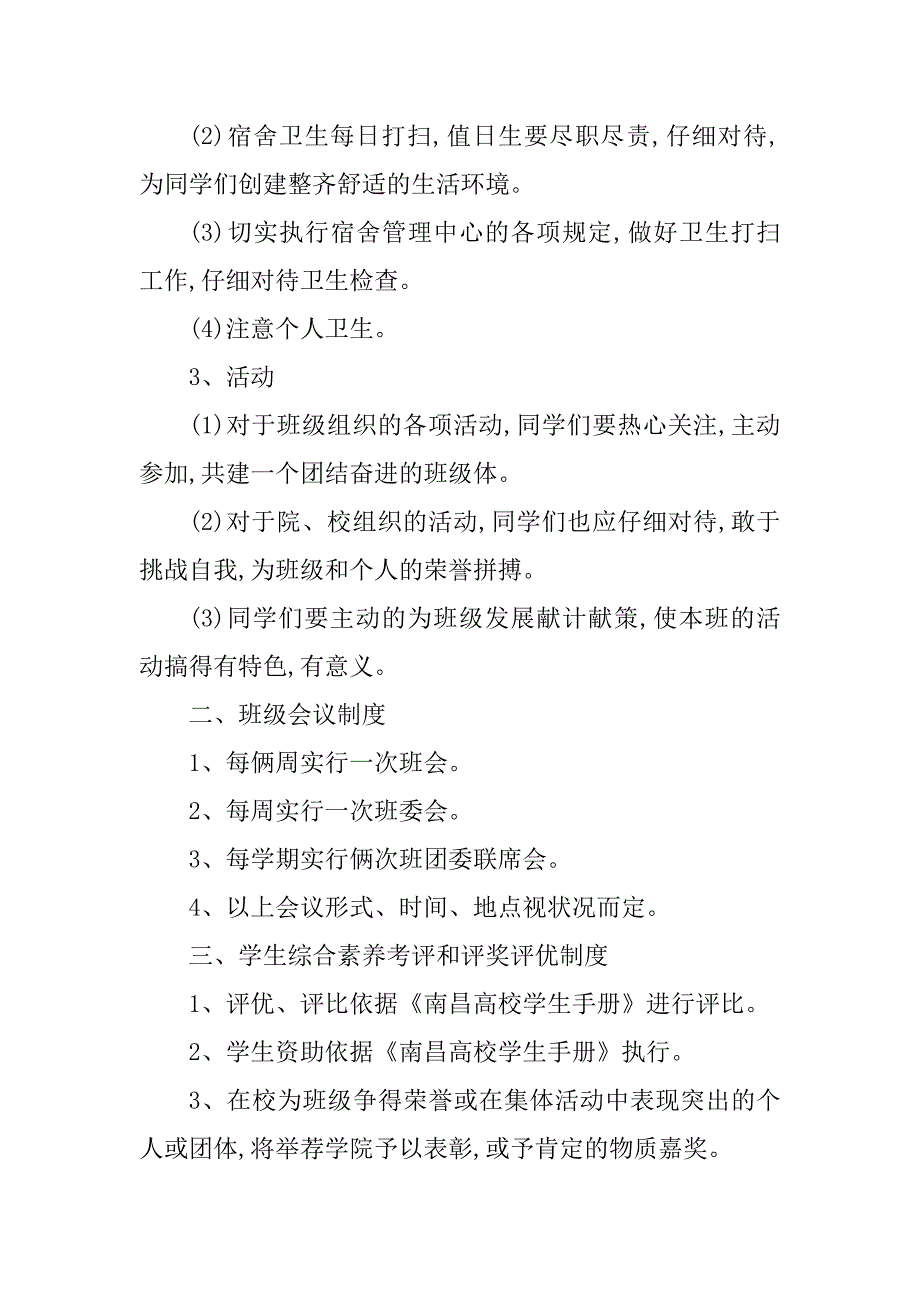 (2)宿舍卫生每日打扫,值日生要尽职尽责,仔细对待,为同学们创建整齐舒适的生活环境。

(3)切实执行宿舍管理中心的各项规定,做好卫生打扫工作,仔细对待卫生检查。

(4)注意个人卫生。

3、活动

(1)对于班级组织的各项活动,同学们要热心关注,主动参加,共建一个团结奋进的班级体。

(2)对于院、校组织的活动,同学们也应仔细对待,敢于挑战自我,为班级和个人的荣誉拼搏。

(3)同学们要主动的为班级发展献计献策,使本班的活动搞得有特色,有意义。

二、班级会议制度

1、每俩周实行一次班会。

2、每周实行一次班委会。

3、每学期实行俩次班团委联席会。

4、以上会议形式、时间、地点视状况而定。

三、学生综合素养考评和评奖评优制度

1、评优、评比依据《南昌高校学生手册》进行评比。

2、学生资助依据《南昌高校学生手册》执行。

3、在校为班级争得荣誉或在集体活动中表现突出的个人或团体,将举荐学院予以表彰,或予肯定的物质嘉奖。